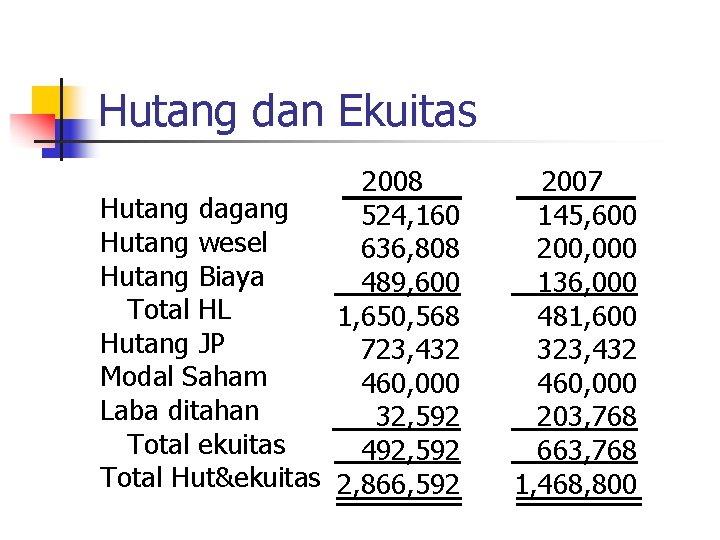 Hutang dan Ekuitas

| | 2008 | 2007 |
|---|---|---|
| Hutang dagang | 524,160 | 145,600 |
| Hutang wesel | 636,808 | 200,000 |
| Hutang Biaya | 489,600 | 136,000 |
| Total HL | 1,650,568 | 481,600 |
| Hutang JP | 723,432 | 323,432 |
| Modal Saham | 460,000 | 460,000 |
| Laba ditahan | 32,592 | 203,768 |
| Total ekuitas | 492,592 | 663,768 |
| Total Hut&ekuitas | 2,866,592 | 1,468,800 |